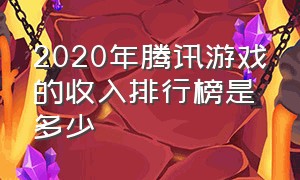 2020年腾讯游戏的收入排行榜是多少